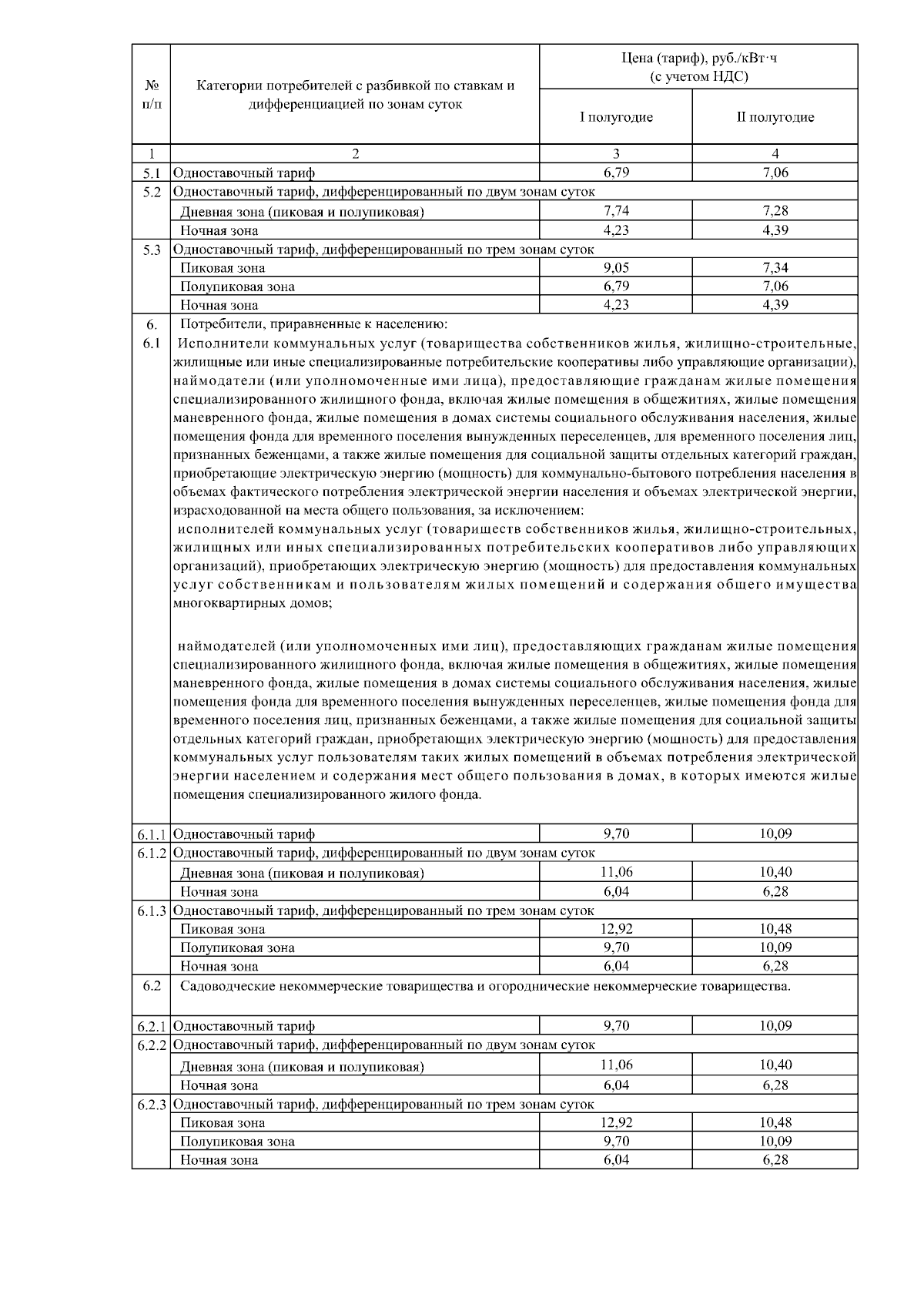 | № п/п | Категории потребителей с разбивкой по ставкам и дифференциацией по зонам суток | Цена (тариф), руб./кВт·ч (с учетом НДС) I полугодие | Цена (тариф), руб./кВт·ч (с учетом НДС) II полугодие |
|---|---|---|---|
| 1 | 2 | 3 | 4 |
| 5.1 | Одноставочный тариф | 6,79 | 7,06 |
| 5.2 | Одноставочный тариф, дифференцированный по двум зонам суток | | |
| | Дневная зона (пиковая и полупиковая) | 7,74 | 7,28 |
| | Ночная зона | 4,23 | 4,39 |
| 5.3 | Одноставочный тариф, дифференцированный по трем зонам суток | | |
| | Пиковая зона | 9,05 | 7,34 |
| | Полупиковая зона | 6,79 | 7,06 |
| | Ночная зона | 4,23 | 4,39 |
| 6. | Потребители, приравненные к населению: | | |
| 6.1 | Исполнители коммунальных услуг (товарищества собственников жилья, жилищно-строительные, жилищные или иные специализированные потребительские кооперативы либо управляющие организации), наймодатели (или уполномоченные ими лица), предоставляющие гражданам жилые помещения специализированного жилищного фонда, включая жилые помещения в общежитиях, жилые помещения маневренного фонда, жилые помещения в домах системы социального обслуживания населения, жилые помещения фонда для временного поселения вынужденных переселенцев, для временного поселения лиц, признанных беженцами, а также жилые помещения для социальной защиты отдельных категорий граждан, приобретающие электрическую энергию (мощность) для коммунально-бытового потребления населения в объемах фактического потребления электрической энергии населения и объемах электрической энергии, израсходованной на места общего пользования, за исключением: исполнителей коммунальных услуг (товариществ собственников жилья, жилищно-строительных, жилищных или иных специализированных потребительских кооперативов либо управляющих организаций), приобретающих электрическую энергию (мощность) для предоставления коммунальных услуг собственникам и пользователям жилых помещений и содержания общего имущества многоквартирных домов; наймодателей (или уполномоченных ими лиц), предоставляющих гражданам жилые помещения специализированного жилищного фонда, включая жилые помещения в общежитиях, жилые помещения маневренного фонда, жилые помещения в домах системы социального обслуживания населения, жилые помещения фонда для временного поселения вынужденных переселенцев, жилые помещения фонда для временного поселения лиц, признанных беженцами, а также жилые помещения для социальной защиты отдельных категорий граждан, приобретающих электрическую энергию (мощность) для предоставления коммунальных услуг пользователям таких жилых помещений в объемах потребления электрической энергии населением и содержания мест общего пользования в домах, в которых имеются жилые помещения специализированного жилого фонда. | | |
| 6.1.1 | Одноставочный тариф | 9,70 | 10,09 |
| 6.1.2 | Одноставочный тариф, дифференцированный по двум зонам суток | | |
| | Дневная зона (пиковая и полупиковая) | 11,06 | 10,40 |
| | Ночная зона | 6,04 | 6,28 |
| 6.1.3 | Одноставочный тариф, дифференцированный по трем зонам суток | | |
| | Пиковая зона | 12,92 | 10,48 |
| | Полупиковая зона | 9,70 | 10,09 |
| | Ночная зона | 6,04 | 6,28 |
| 6.2 | Садоводческие некоммерческие товарищества и огороднические некоммерческие товарищества. | | |
| 6.2.1 | Одноставочный тариф | 9,70 | 10,09 |
| 6.2.2 | Одноставочный тариф, дифференцированный по двум зонам суток | | |
| | Дневная зона (пиковая и полупиковая) | 11,06 | 10,40 |
| | Ночная зона | 6,04 | 6,28 |
| 6.2.3 | Одноставочный тариф, дифференцированный по трем зонам суток | | |
| | Пиковая зона | 12,92 | 10,48 |
| | Полупиковая зона | 9,70 | 10,09 |
| | Ночная зона | 6,04 | 6,28 |